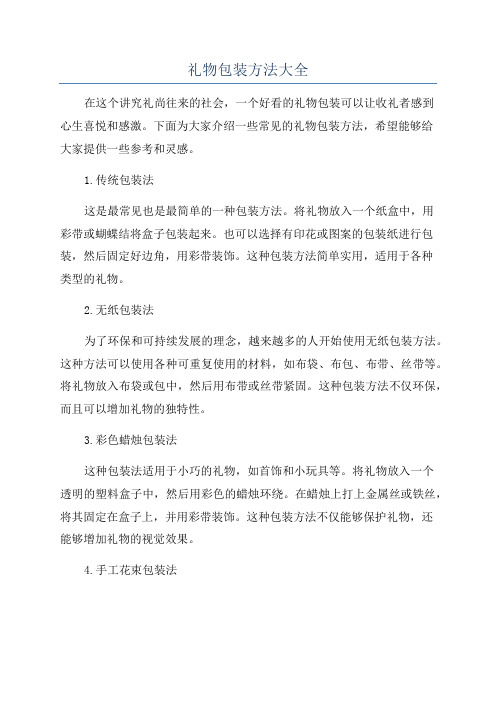 礼物包装方法大全

在这个讲究礼尚往来的社会，一个好看的礼物包装可以让收礼者感到心生喜悦和感激。下面为大家介绍一些常见的礼物包装方法，希望能够给大家提供一些参考和灵感。

1.传统包装法

这是最常见也是最简单的一种包装方法。将礼物放入一个纸盒中，用彩带或蝴蝶结将盒子包装起来。也可以选择有印花或图案的包装纸进行包装，然后固定好边角，用彩带装饰。这种包装方法简单实用，适用于各种类型的礼物。

2.无纸包装法

为了环保和可持续发展的理念，越来越多的人开始使用无纸包装方法。这种方法可以使用各种可重复使用的材料，如布袋、布包、布带、丝带等。将礼物放入布袋或包中，然后用布带或丝带紧固。这种包装方法不仅环保，而且可以增加礼物的独特性。

3.彩色蜡烛包装法

这种包装法适用于小巧的礼物，如首饰和小玩具等。将礼物放入一个透明的塑料盒子中，然后用彩色的蜡烛环绕。在蜡烛上打上金属丝或铁丝，将其固定在盒子上，并用彩带装饰。这种包装方法不仅能够保护礼物，还能够增加礼物的视觉效果。

4.手工花束包装法